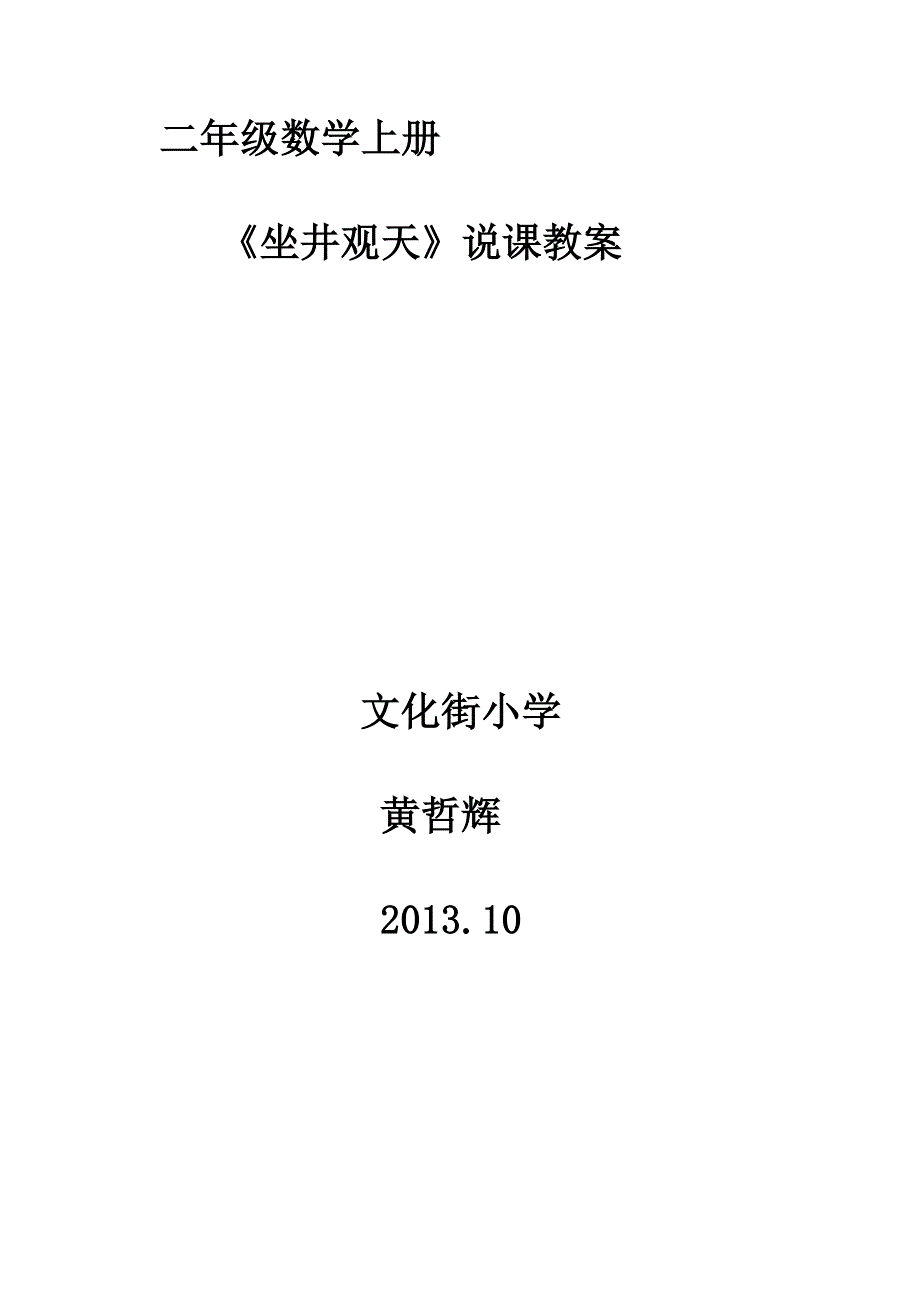 二年级数学上册

《坐井观天》说课教案

文化街小学

黄哲辉

2013.10